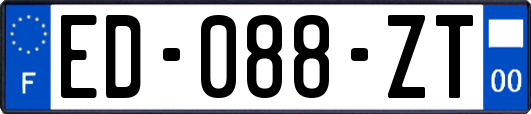 F
ED-088-ZT
00